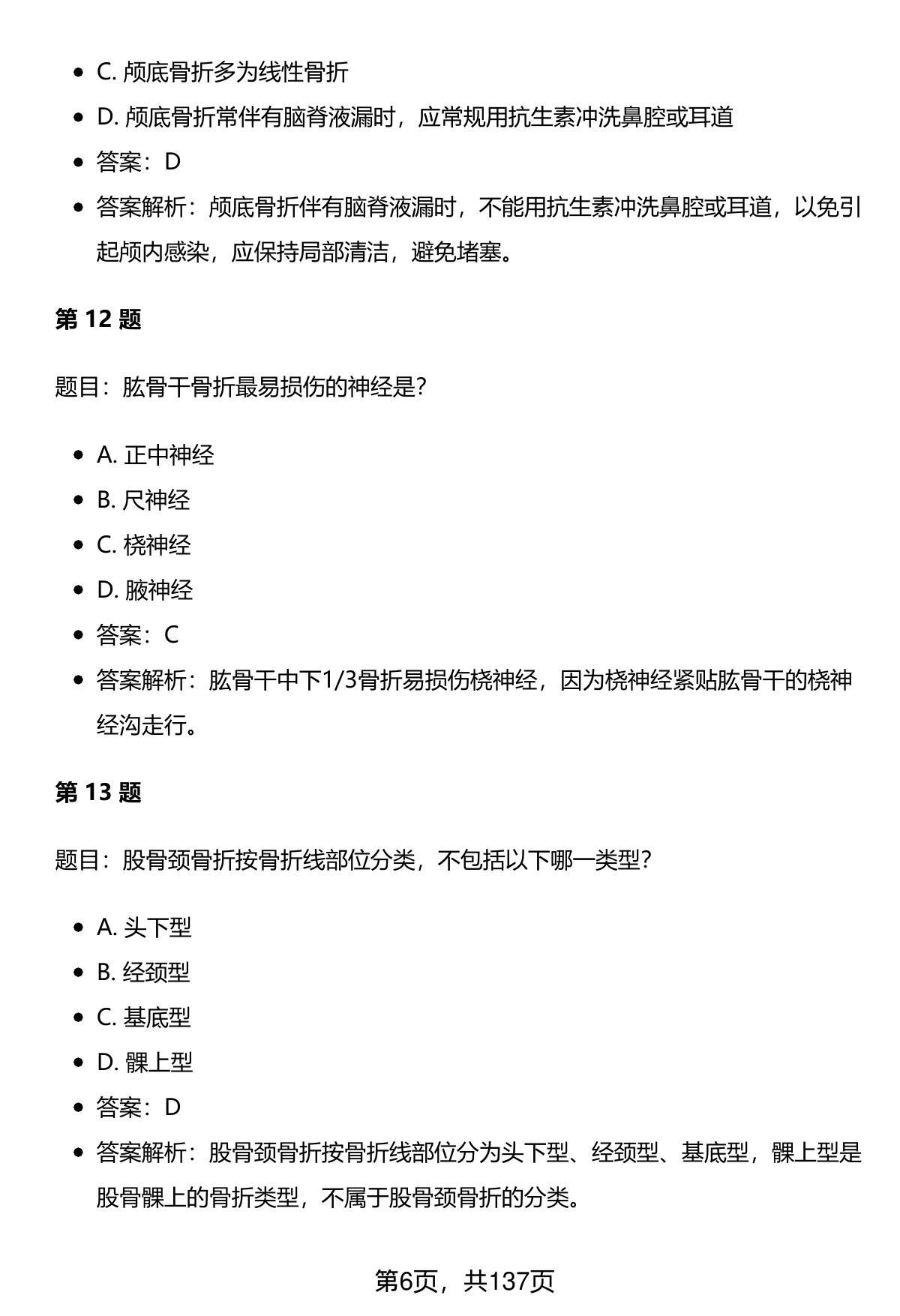 - C. 颅底骨折多为线性骨折
- D. 颅底骨折常伴有脑脊液漏时，应常规用抗生素冲洗鼻腔或耳道
- 答案：D
- 答案解析：颅底骨折伴有脑脊液漏时，不能用抗生素冲洗鼻腔或耳道，以免引起颅内感染，应保持局部清洁，避免堵塞。

第 12 题

题目：肱骨干骨折最易损伤的神经是?

- A. 正中神经
- B. 尺神经
- C. 桡神经
- D. 腋神经
- 答案：C
- 答案解析：肱骨干中下1/3骨折易损伤桡神经，因为桡神经紧贴肱骨干的桡神经沟走行。

第 13 题

题目：股骨颈骨折按骨折线部位分类，不包括以下哪一类型?

- A. 头下型
- B. 经颈型
- C. 基底型
- D. 髁上型
- 答案：D
- 答案解析：股骨颈骨折按骨折线部位分为头下型、经颈型、基底型，髁上型是股骨髁上的骨折类型，不属于股骨颈骨折的分类。

第6页，共137页